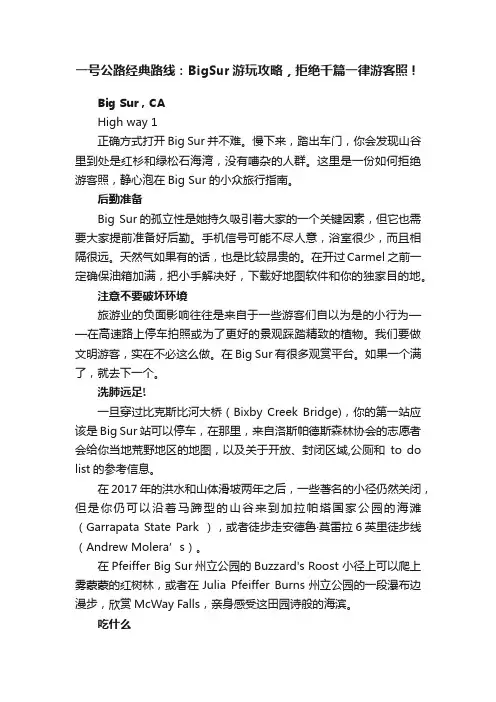 一号公路经典路线：BigSur 游玩攻略，拒绝千篇一律游客照！

Big Sur，CA

High way 1

正确方式打开 Big Sur 并不难。慢下来，踏出车门，你会发现山谷里到处是红杉和绿松石海湾，没有嘈杂的人群。这里是一份如何拒绝游客照，静心泡在 Big Sur 的小众旅行指南。

后勤准备

Big Sur 的孤立性是她持久吸引着大家的一个关键因素，但它也需要大家提前准备好后勤。手机信号可能不尽人意，浴室很少，而且相隔很远。天然气如果有的话，也是比较昂贵的。在开过 Carmel 之前一定确保油箱加满，把小手解决好，下载好地图软件和你的独家目的地。

注意不要破坏环境

旅游业的负面影响往往是来自于一些游客们自以为是的小行为——在高速路上停车拍照或为了更好的景观踩踏精致的植物。我们要做文明游客，实在不必这么做。在 Big Sur 有很多观赏平台。如果一个满了，就去下一个。

洗肺远足!

一旦穿过比克斯比河大桥（Bixby Creek Bridge)，你的第一站应该是 Big Sur 站可以停车，在那里，来自洛斯帕德斯森林协会的志愿者会给你当地荒野地区的地图，以及关于开放、封闭区域,公厕和 to do list 的参考信息。

在 2017 年的洪水和山体滑坡两年之后，一些著名的小径仍然关闭，但是你仍可以沿着马蹄型的山谷来到加拉帕塔国家公园的海滩（Garrapata State Park ），或者徒步走安德鲁·莫雷拉 6 英里徒步线（Andrew Molera' s）。

在 Pfeiffer Big Sur 州立公园的 Buzzard's Roost 小径上可以爬上雾蒙蒙的红树林，或者在 Julia Pfeiffer Burns 州立公园的一段瀑布边漫步，欣赏 McWay Falls，亲身感受这田园诗般的海滨。

吃什么